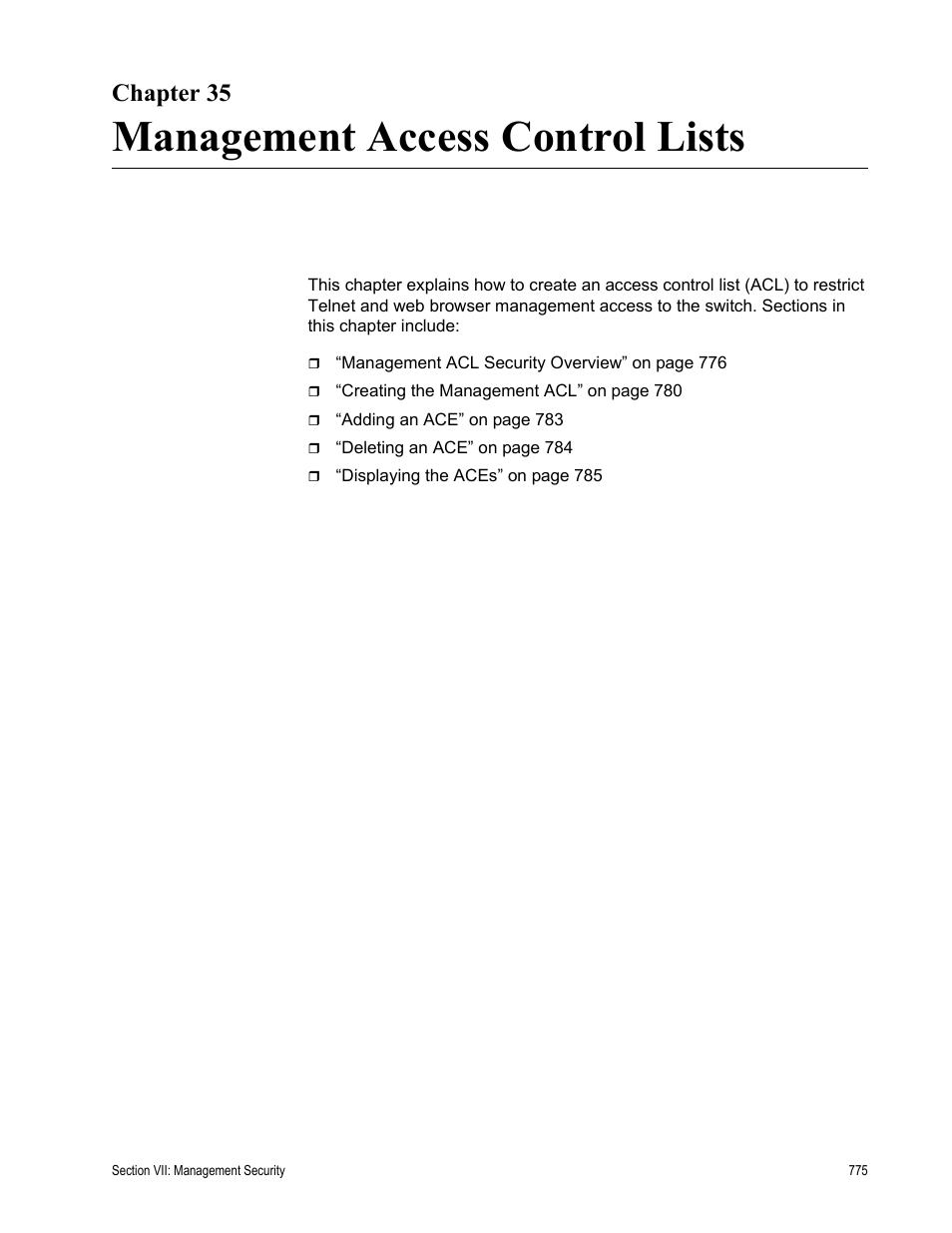 Chapter 35
Management Access Control Lists

This chapter explains how to create an access control list (ACL) to restrict Telnet and web browser management access to the switch. Sections in this chapter include:

❒ “Management ACL Security Overview” on page 776
❒ “Creating the Management ACL” on page 780
❒ “Adding an ACE” on page 783
❒ “Deleting an ACE” on page 784
❒ “Displaying the ACEs” on page 785

Section VII: Management Security 775